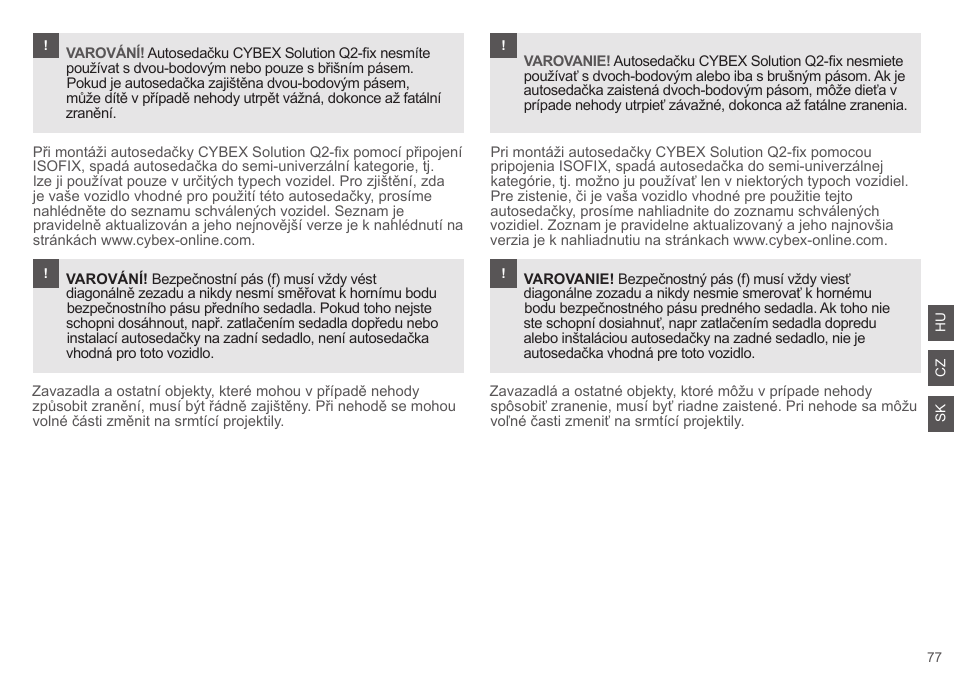 !

VAROVÁNÍ! Autosedačku CYBEX Solution Q2-fix nesmíte používat s dvou-bodovým nebo pouze s břišním pásem. Pokud je autosedačka zajištěna dvou-bodovým pásem, může dítě v případě nehody utrpět vážná, dokonce až fatální zranění.

Při montáži autosedačky CYBEX Solution Q2-fix pomocí připojení ISOFIX, spadá autosedačka do semi-univerzální kategorie, tj. lze ji používat pouze v určitých typech vozidel. Pro zjištění, zda je vaše vozidlo vhodné pro použití této autosedačky, prosíme nahlédněte do seznamu schválených vozidel. Seznam je pravidelně aktualizován a jeho nejnovější verze je k nahlédnutí na stránkách www.cybex-online.com.

!

VAROVÁNÍ! Bezpečnostní pás (f) musí vždy vést diagonálně zezadu a nikdy nesmí směřovat k hornímu bodu bezpečnostního pásu předního sedadla. Pokud toho nejste schopni dosáhnout, např. zatlačením sedadla dopředu nebo instalací autosedačky na zadní sedadlo, není autosedačka vhodná pro toto vozidlo.

Zavazadla a ostatní objekty, které mohou v případě nehody způsobit zranění, musí být řádně zajištěny. Při nehodě se mohou volné části změnit na srmtící projektily.

!

VAROVANIE! Autosedačku CYBEX Solution Q2-fix nesmiete používať s dvoch-bodovým alebo iba s brušným pásom. Ak je autosedačka zaistená dvoch-bodovým pásom, môže dieťa v prípade nehody utrpieť závažné, dokonca až fatálne zranenia.

Pri montáži autosedačky CYBEX Solution Q2-fix pomocou pripojenia ISOFIX, spadá autosedačka do semi-univerzálnej kategórie, tj. možno ju používať len v niektorých typoch vozidiel. Pre zistenie, či je vaša vozidlo vhodné pre použitie tejto autosedačky, prosíme nahliadnite do zoznamu schválených vozidiel. Zoznam je pravidelne aktualizovaný a jeho najnovšia verzia je k nahliadnutiu na stránkach www.cybex-online.com.

!

VAROVANIE! Bezpečnostný pás (f) musí vždy viesť diagonálne zozadu a nikdy nesmie smerovať k hornému bodu bezpečnostného pásu predného sedadla. Ak toho nie ste schopní dosiahnuť, napr zatlačením sedadla dopredu alebo inštaláciou autosedačky na zadné sedadlo, nie je autosedačka vhodná pre toto vozidlo.

Zavazadlá a ostatné objekty, ktoré môžu v prípade nehody spôsobiť zranenie, musí byť riadne zaistené. Pri nehode sa môžu voľné časti zmeniť na srmtící projektily.

HU

CZ

SK

77